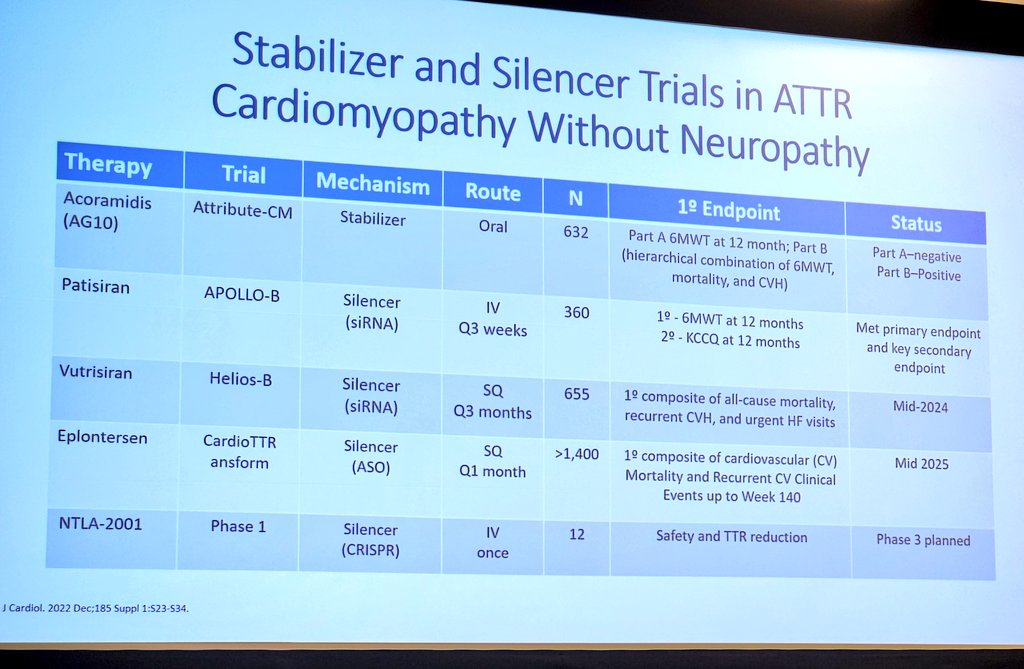 Stabilizer and Silencer Trials in ATTR Cardiomyopathy Without Neuropathy

| Therapy | Trial | Mechanism | Route | N | 1º Endpoint | Status |
|---|---|---|---|---|---|---|
| Acoramidis (AG10) | Attribute-CM | Stabilizer | Oral | 632 | Part A 6MWT at 12 month; Part B (hierarchical combination of 6MWT, mortality, and CVH) | Part A–negative Part B–Positive |
| Patisiran | APOLLO-B | Silencer (siRNA) | IV Q3 weeks | 360 | 1º - 6MWT at 12 months 2º - KCCQ at 12 months | Met primary endpoint and key secondary endpoint |
| Vutrisiran | Helios-B | Silencer (siRNA) | SQ Q3 months | 655 | 1º composite of all-cause mortality, recurrent CVH, and urgent HF visits | Mid-2024 |
| Eplontersen | CardioTTR ansform | Silencer (ASO) | SQ Q1 month | >1,400 | 1º composite of cardiovascular (CV) Mortality and Recurrent CV Clinical Events up to Week 140 | Mid 2025 |
| NTLA-2001 | Phase 1 | Silencer (CRISPR) | IV once | 12 | Safety and TTR reduction | Phase 3 planned |

J Cardiol. 2022 Dec;185 Suppl 1:S23-S34.